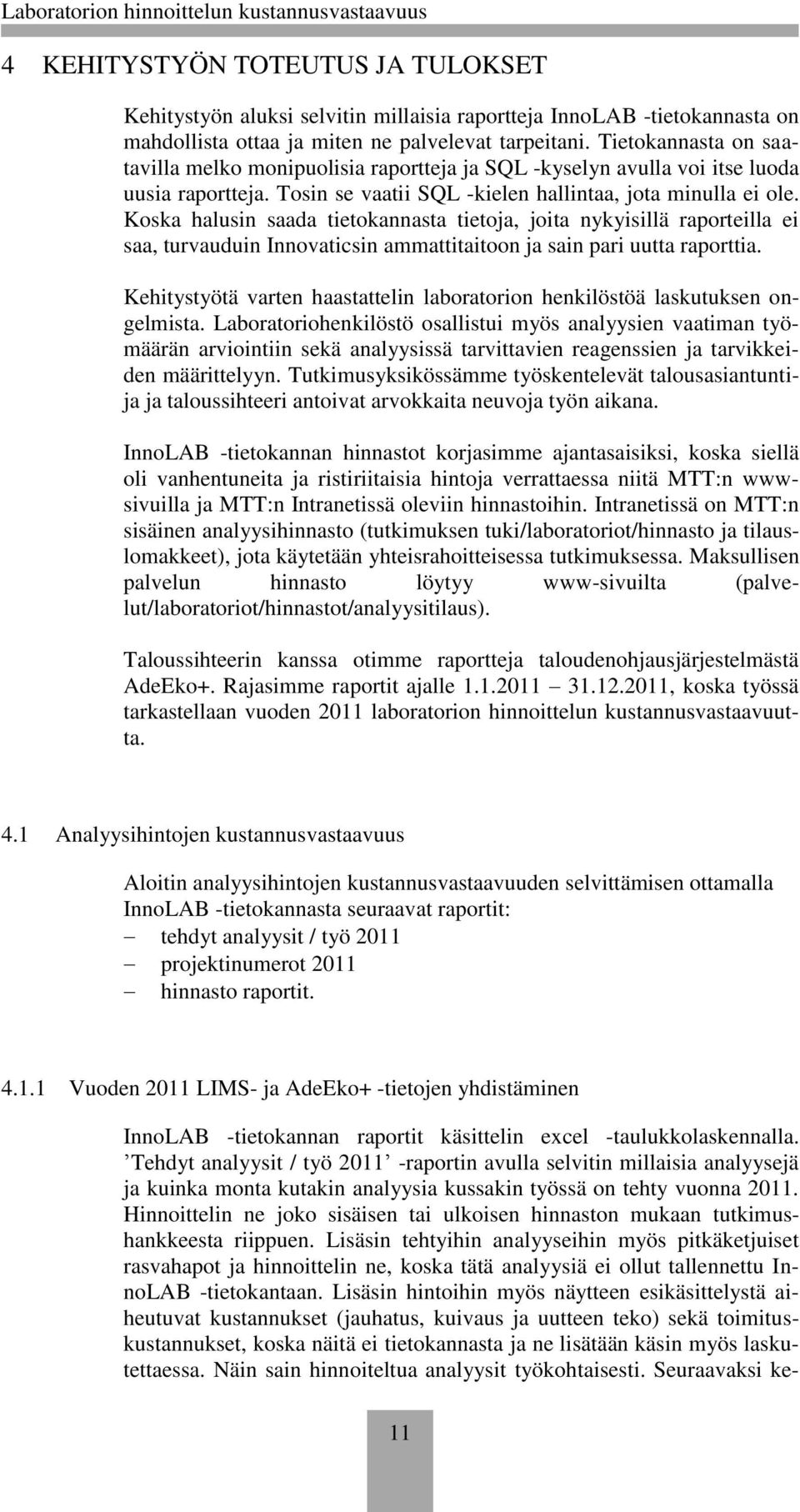 Laboratorion hinnoittelun kustannusvastaavuus

4 KEHITYSTYÖN TOTEUTUS JA TULOKSET

Kehitystyön aluksi selvitin millaisia raportteja InnoLAB -tietokannasta on mahdollista ottaa ja miten ne palvelevat tarpeitani. Tietokannasta on saatavilla melko monipuolisia raportteja ja SQL -kyselyn avulla voi itse luoda uusia raportteja. Tosin se vaatii SQL -kielen hallintaa, jota minulla ei ole. Koska halusin saada tietokannasta tietoja, joita nykyisillä raporteilla ei saa, turvauduin Innovaticsin ammattitaitoon ja sain pari uutta raporttia.

Kehitystyötä varten haastattelin laboratorion henkilöstöä laskutuksen ongelmista. Laboratoriohenkilöstö osallistui myös analyysien vaatiman työmäärän arviointiin sekä analyysissä tarvittavien reagenssien ja tarvikkeiden määrittelyyn. Tutkimusyksikössämme työskentelevät talousasiantuntija ja taloussihteeri antoivat arvokkaita neuvoja työn aikana.

InnoLAB -tietokannan hinnastot korjasimme ajantasaisiksi, koska siellä oli vanhentuneita ja ristiriitaisia hintoja verrattaessa niitä MTT:n www-sivuilla ja MTT:n Intranetissä oleviin hinnastoihin. Intranetissä on MTT:n sisäinen analyysihinnasto (tutkimuksen tuki/laboratoriot/hinnasto ja tilauslomakkeet), jota käytetään yhteisrahoitteisessa tutkimuksessa. Maksullisen palvelun hinnasto löytyy www-sivuilta (palvelut/laboratoriot/hinnastot/analyysitilaus).

Taloussihteerin kanssa otimme raportteja taloudenohjausjärjestelmästä AdeEko+. Rajasimme raportit ajalle 1.1.2011 31.12.2011, koska työssä tarkastellaan vuoden 2011 laboratorion hinnoittelun kustannusvastaavuutta.

4.1 Analyysihintojen kustannusvastaavuus

Aloitin analyysihintojen kustannusvastaavuuden selvittämisen ottamalla InnoLAB -tietokannasta seuraavat raportit:
– tehdyt analyysit / työ 2011
– projektinumerot 2011
– hinnasto raportit.

4.1.1 Vuoden 2011 LIMS- ja AdeEko+ -tietojen yhdistäminen

InnoLAB -tietokannan raportit käsittelin excel -taulukkolaskennalla. ’Tehdyt analyysit / työ 2011’ -raportin avulla selvitin millaisia analyysejä ja kuinka monta kutakin analyysia kussakin työssä on tehty vuonna 2011. Hinnoittelin ne joko sisäisen tai ulkoisen hinnaston mukaan tutkimushankkeesta riippuen. Lisäsin tehtyihin analyyseihin myös pitkäketjuiset rasvahapot ja hinnoittelin ne, koska tätä analyysiä ei ollut tallennettu InnoLAB -tietokantaan. Lisäsin hintoihin myös näytteen esikäsittelystä aiheutuvat kustannukset (jauhatus, kuivaus ja uutteen teko) sekä toimituskustannukset, koska näitä ei tietokannasta ja ne lisätään käsin myös laskutettaessa. Näin sain hinnoiteltua analyysit työkohtaisesti. Seuraavaksi ke-

11